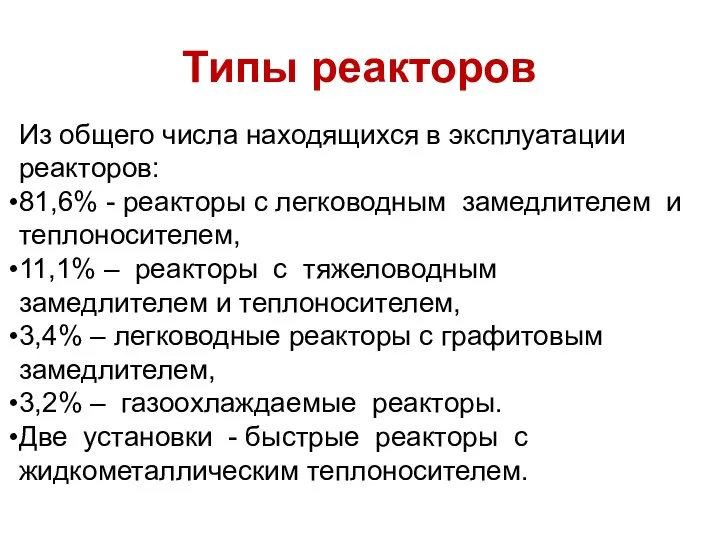 Типы реакторов

Из общего числа находящихся в эксплуатации реакторов:
•81,6% - реакторы с легководным замедлителем и теплоносителем,
•11,1% – реакторы с тяжеловодным замедлителем и теплоносителем,
•3,4% – легководные реакторы с графитовым замедлителем,
•3,2% – газоохлаждаемые реакторы.
•Две установки - быстрые реакторы с жидкометаллическим теплоносителем.